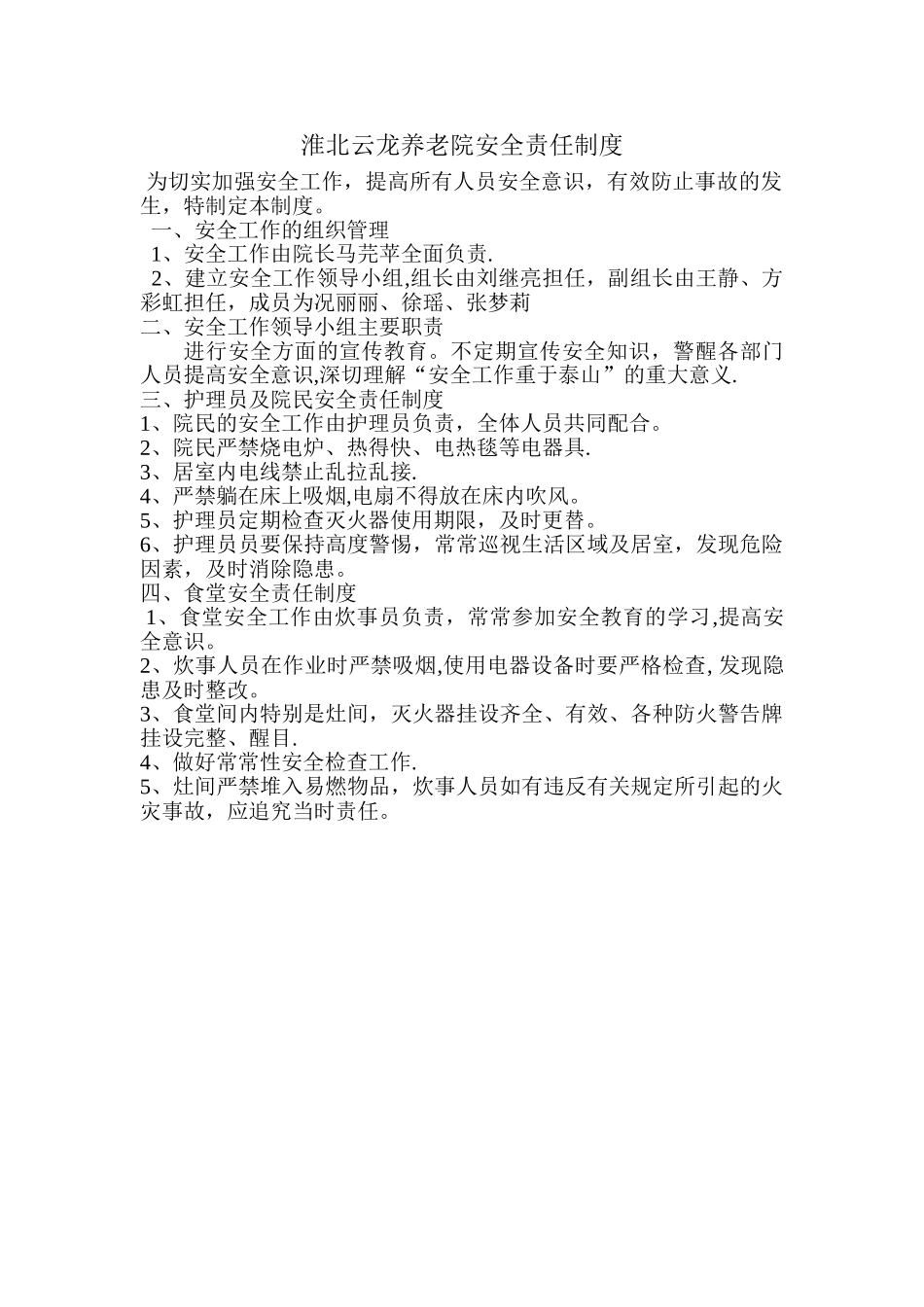 淮北云龙养老院安全责任制度

为切实加强安全工作，提高所有人员安全意识，有效防止事故的发生，特制定本制度。

一、安全工作的组织管理

1、安全工作由院长马芫苹全面负责.

2、建立安全工作领导小组,组长由刘继亮担任，副组长由王静、方彩虹担任，成员为况丽丽、徐瑶、张梦莉

二、安全工作领导小组主要职责

进行安全方面的宣传教育。不定期宣传安全知识，警醒各部门人员提高安全意识,深切理解“安全工作重于泰山”的重大意义.

三、护理员及院民安全责任制度

1、院民的安全工作由护理员负责，全体人员共同配合。

2、院民严禁烧电炉、热得快、电热毯等电器具.

3、居室内电线禁止乱拉乱接.

4、严禁躺在床上吸烟,电扇不得放在床内吹风。

5、护理员定期检查灭火器使用期限，及时更替。

6、护理员员要保持高度警惕，常常巡视生活区域及居室，发现危险因素，及时消除隐患。

四、食堂安全责任制度

1、食堂安全工作由炊事员负责，常常参加安全教育的学习,提高安全意识。

2、炊事人员在作业时严禁吸烟,使用电器设备时要严格检查, 发现隐患及时整改。

3、食堂间内特别是灶间，灭火器挂设齐全、有效、各种防火警告牌挂设完整、醒目.

4、做好常常性安全检查工作.

5、灶间严禁堆入易燃物品，炊事人员如有违反有关规定所引起的火灾事故，应追究当时责任。